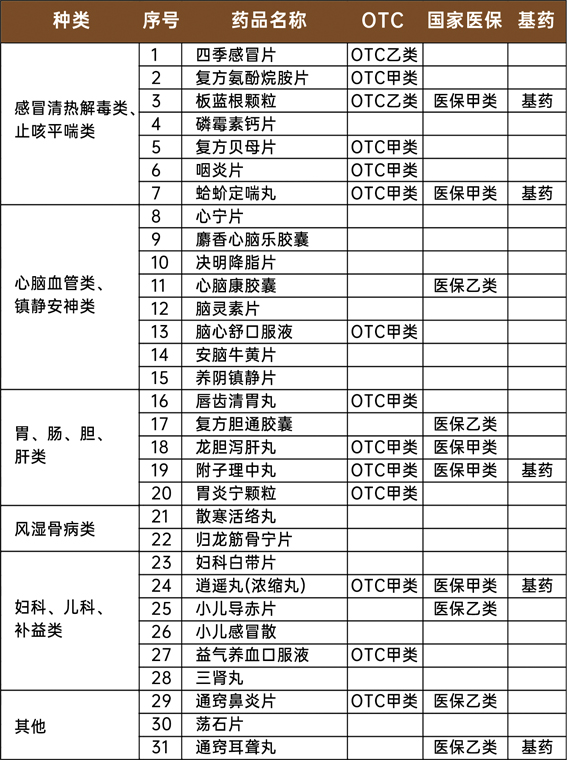 | 种类 | 序号 | 药品名称 | OTC | 国家医保 | 基药 |
|---|---|---|---|---|---|
| 感冒清热解毒类、止咳平喘类 | 1 | 四季感冒片 | OTC乙类 | | |
| | 2 | 复方氨酚烷胺片 | OTC甲类 | | |
| | 3 | 板蓝根颗粒 | OTC乙类 | 医保甲类 | 基药 |
| | 4 | 磷霉素钙片 | | | |
| | 5 | 复方贝母片 | OTC甲类 | | |
| | 6 | 咽炎片 | OTC甲类 | | |
| | 7 | 蛤蚧定喘丸 | OTC甲类 | 医保甲类 | 基药 |
| 心脑血管类、镇静安神类 | 8 | 心宁片 | | | |
| | 9 | 麝香心脑乐胶囊 | | | |
| | 10 | 决明降脂片 | | | |
| | 11 | 心脑康胶囊 | | 医保乙类 | |
| | 12 | 脑灵素片 | | | |
| | 13 | 脑心舒口服液 | OTC甲类 | | |
| | 14 | 安脑牛黄片 | | | |
| | 15 | 养阴镇静片 | | | |
| 胃、肠、胆、肝类 | 16 | 唇齿清胃丸 | OTC甲类 | | |
| | 17 | 复方胆通胶囊 | | 医保乙类 | |
| | 18 | 龙胆泻肝丸 | OTC甲类 | 医保甲类 | |
| | 19 | 附子理中丸 | OTC甲类 | 医保甲类 | 基药 |
| | 20 | 胃炎宁颗粒 | OTC甲类 | | |
| 风湿骨病类 | 21 | 散寒活络丸 | | | |
| | 22 | 归龙筋骨宁片 | | | |
| 妇科、儿科、补益类 | 23 | 妇科白带片 | | | |
| | 24 | 逍遥丸(浓缩丸) | OTC甲类 | 医保甲类 | 基药 |
| | 25 | 小儿导赤片 | | 医保乙类 | |
| | 26 | 小儿感冒散 | | | |
| | 27 | 益气养血口服液 | OTC甲类 | | |
| | 28 | 三肾丸 | | | |
| 其他 | 29 | 通窍鼻炎片 | OTC甲类 | 医保乙类 | |
| | 30 | 荡石片 | | | |
| | 31 | 通窍耳聋丸 | | 医保乙类 | 基药 |